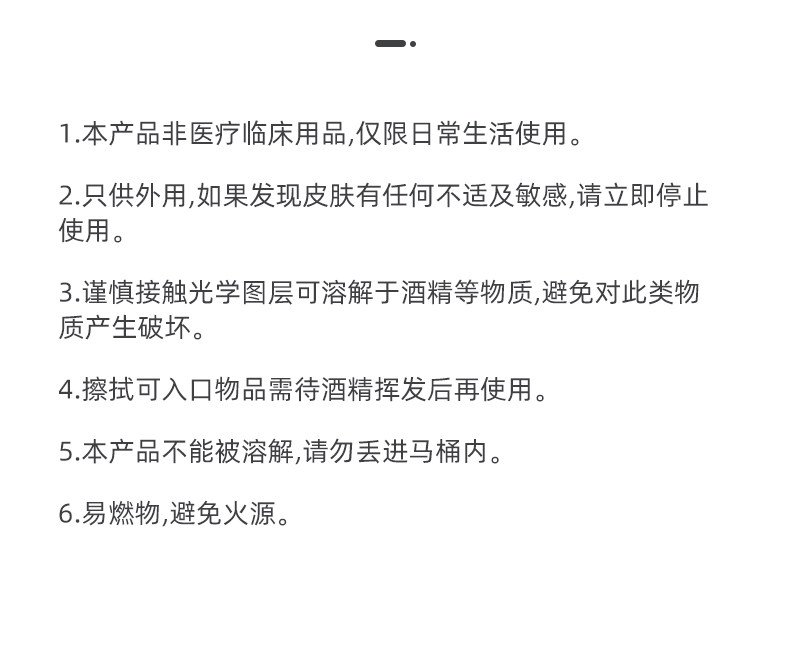 1.本产品非医疗临床用品,仅限日常生活使用。

2.只供外用,如果发现皮肤有任何不适及敏感,请立即停止使用。

3.谨慎接触光学图层可溶解于酒精等物质,避免对此类物质产生破坏。

4.擦拭可入口物品需待酒精挥发后再使用。

5.本产品不能被溶解,请勿丢进马桶内。

6.易燃物,避免火源。